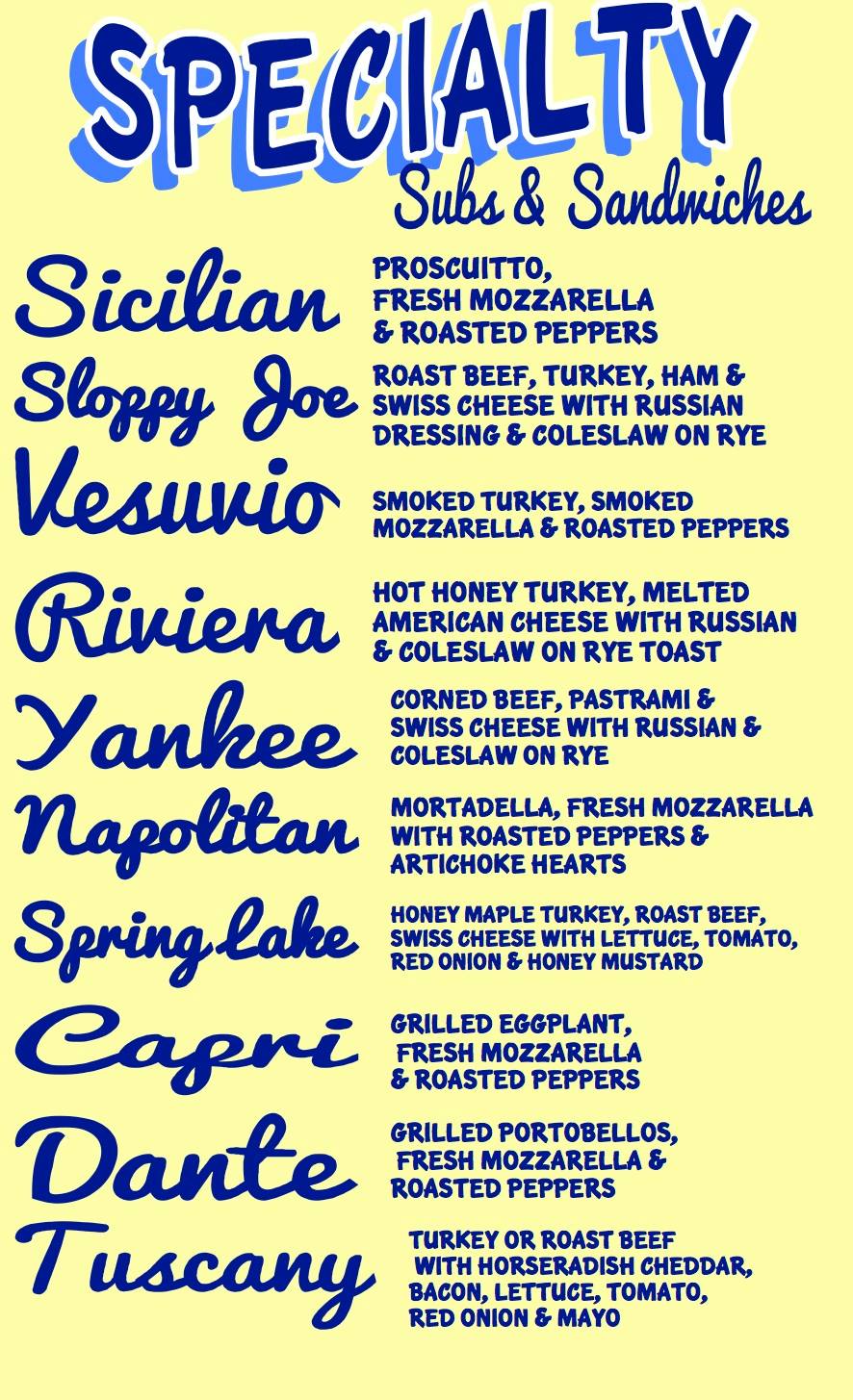 SPECIALTY
Subs & Sandwiches

Sicilian
PROSCUITTO, FRESH MOZZARELLA & ROASTED PEPPERS

Sloppy Joe
ROAST BEEF, TURKEY, HAM & SWISS CHEESE WITH RUSSIAN DRESSING & COLESLAW ON RYE

Vesuvio
SMOKED TURKEY, SMOKED MOZZARELLA & ROASTED PEPPERS

Riviera
HOT HONEY TURKEY, MELTED AMERICAN CHEESE WITH RUSSIAN & COLESLAW ON RYE TOAST

Yankee
CORNED BEEF, PASTRAMI & SWISS CHEESE WITH RUSSIAN & COLESLAW ON RYE

Napolitan
MORTADELLA, FRESH MOZZARELLA WITH ROASTED PEPPERS & ARTICHOKE HEARTS

Spring Lake
HONEY MAPLE TURKEY, ROAST BEEF, SWISS CHEESE WITH LETTUCE, TOMATO, RED ONION & HONEY MUSTARD

Capri
GRILLED EGGPLANT, FRESH MOZZARELLA & ROASTED PEPPERS

Dante
GRILLED PORTOBELLOS, FRESH MOZZARELLA & ROASTED PEPPERS

Tuscany
TURKEY OR ROAST BEEF WITH HORSERADISH CHEDDAR, BACON, LETTUCE, TOMATO, RED ONION & MAYO